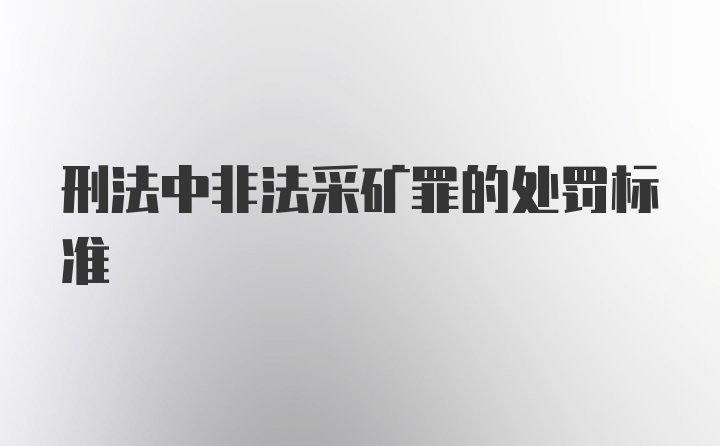 刑法中非法采矿罪的处罚标准